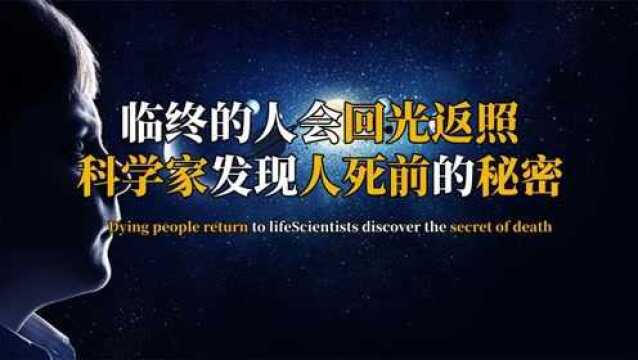 临终的人会回光返照
科学家发现人死前的秘密

Dying people return to lifeScientists discover the secret of death